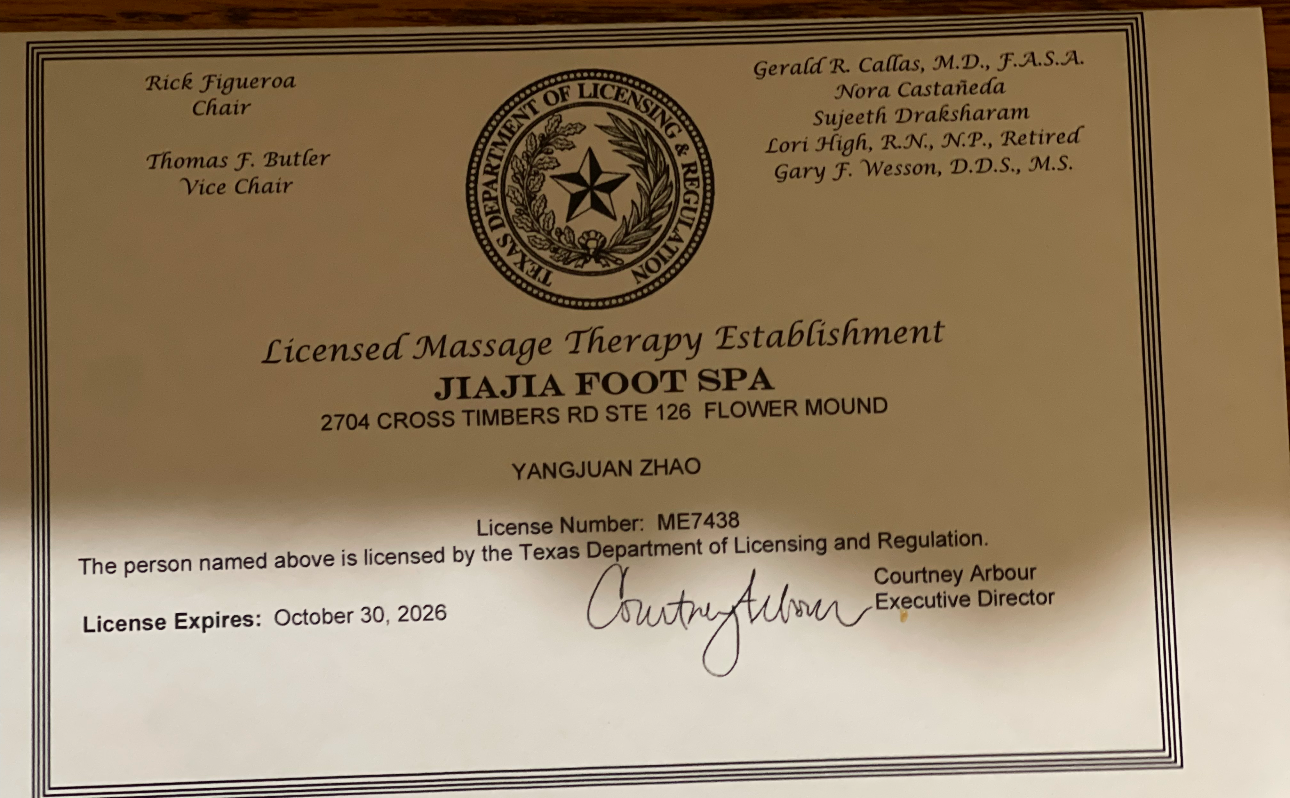 Rick Figueroa
Chair

Thomas F. Butler
Vice Chair

TEXAS DEPARTMENT OF LICENSING & REGULATION

Gerald R. Callas, M.D., F.A.S.A.
Nora Castañeda
Sujeeth Draksharam
Lori High, R.N., N.P., Retired
Gary F. Wesson, D.D.S., M.S.

Licensed Massage Therapy Establishment
JIAJIA FOOT SPA
2704 CROSS TIMBERS RD STE 126 FLOWER MOUND

YANGJUAN ZHAO

License Number: ME7438
The person named above is licensed by the Texas Department of Licensing and Regulation.

License Expires: October 30, 2026

Courtney Arbour

Courtney Arbour
Executive Director